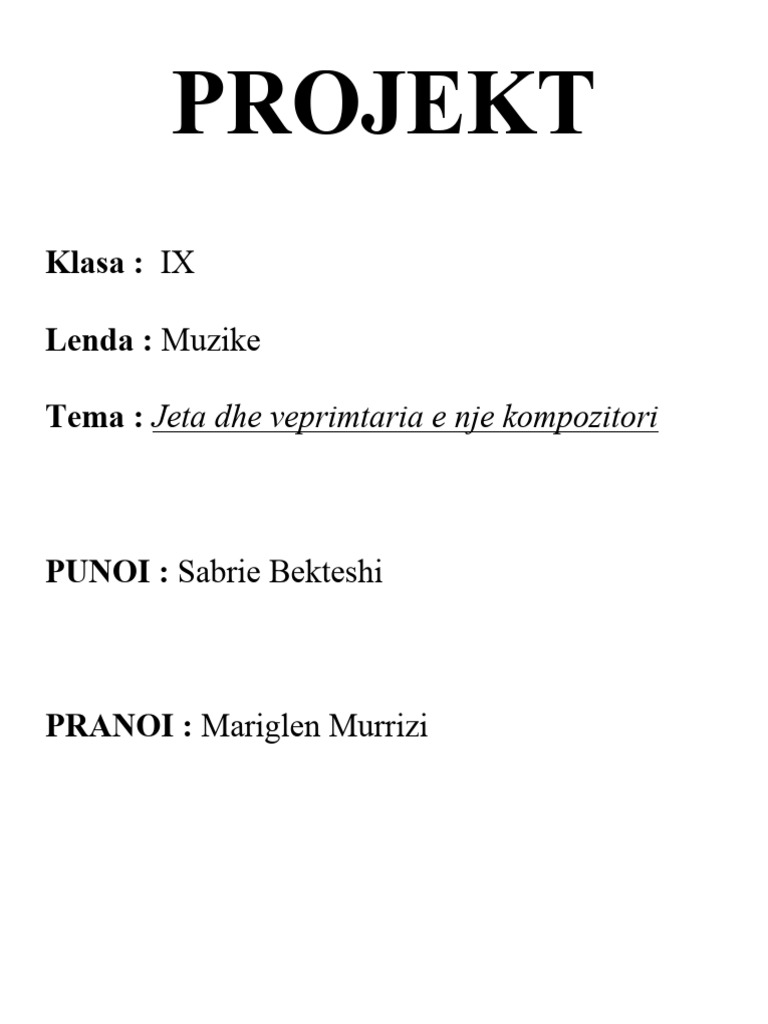 PROJEKT

Klasa : IX

Lenda : Muzike

Tema : Jeta dhe veprimtaria e nje kompozitori

PUNOI : Sabrie Bekteshi

PRANOI : Mariglen Murrizi